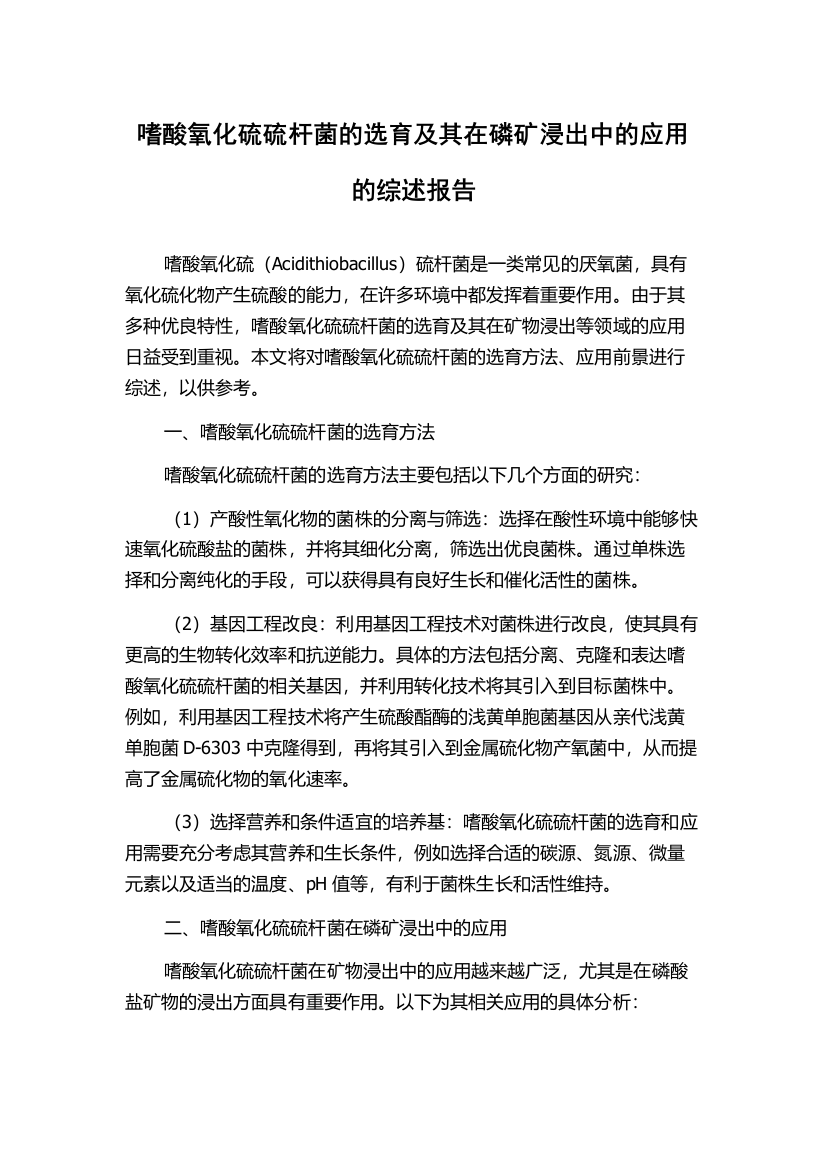 嗜酸氧化硫硫杆菌的选育及其在磷矿浸出中的应用的综述报告

嗜酸氧化硫（Acidithiobacillus）硫杆菌是一类常见的厌氧菌，具有氧化硫化物产生硫酸的能力，在许多环境中都发挥着重要作用。由于其多种优良特性，嗜酸氧化硫硫杆菌的选育及其在矿物浸出等领域的应用日益受到重视。本文将对嗜酸氧化硫硫杆菌的选育方法、应用前景进行综述，以供参考。

一、嗜酸氧化硫硫杆菌的选育方法

嗜酸氧化硫硫杆菌的选育方法主要包括以下几个方面的研究：

（1）产酸性氧化物的菌株的分离与筛选：选择在酸性环境中能够快速氧化硫酸盐的菌株，并将其细化分离，筛选出优良菌株。通过单株选择和分离纯化的手段，可以获得具有良好生长和催化活性的菌株。

（2）基因工程改良：利用基因工程技术对菌株进行改良，使其具有更高的生物转化效率和抗逆能力。具体的方法包括分离、克隆和表达嗜酸氧化硫硫杆菌的相关基因，并利用转化技术将其引入到目标菌株中。例如，利用基因工程技术将产生硫酸酯酶的浅黄单胞菌基因从亲代浅黄单胞菌 D-6303 中克隆得到，再将其引入到金属硫化物产氧菌中，从而提高了金属硫化物的氧化速率。

（3）选择营养和条件适宜的培养基：嗜酸氧化硫硫杆菌的选育和应用需要充分考虑其营养和生长条件，例如选择合适的碳源、氮源、微量元素以及适当的温度、pH 值等，有利于菌株生长和活性维持。

二、嗜酸氧化硫硫杆菌在磷矿浸出中的应用

嗜酸氧化硫硫杆菌在矿物浸出中的应用越来越广泛，尤其是在磷酸盐矿物的浸出方面具有重要作用。以下为其相关应用的具体分析：